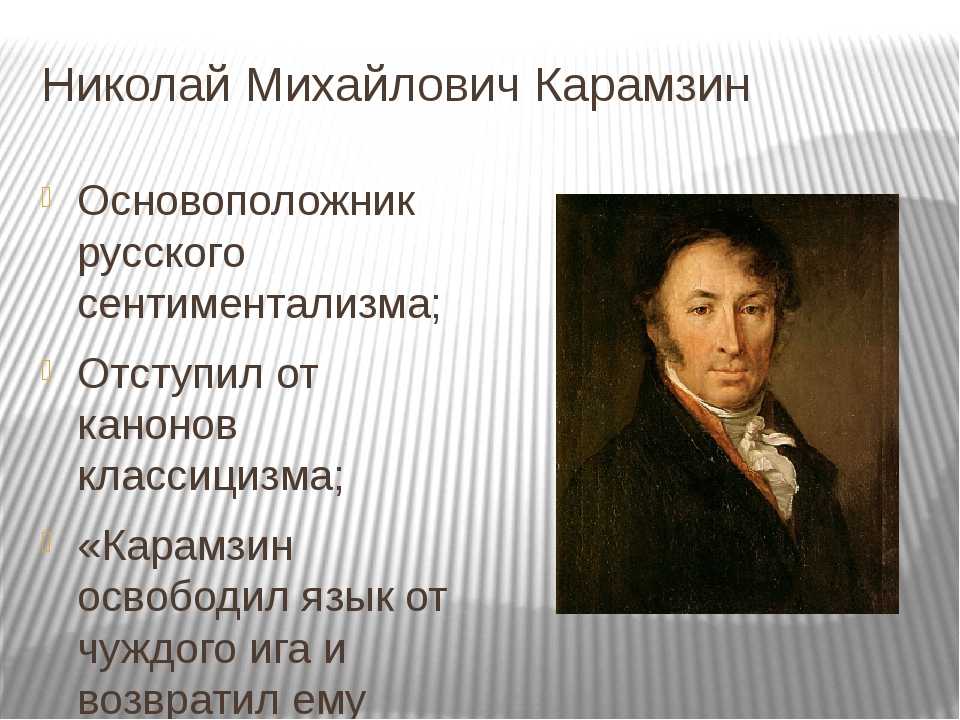 Николай Михайлович Карамзин

Основоположник русского сентиментализма;

Отступил от канонов классицизма;

«Карамзин освободил язык от чуждого ига и возвратил ему